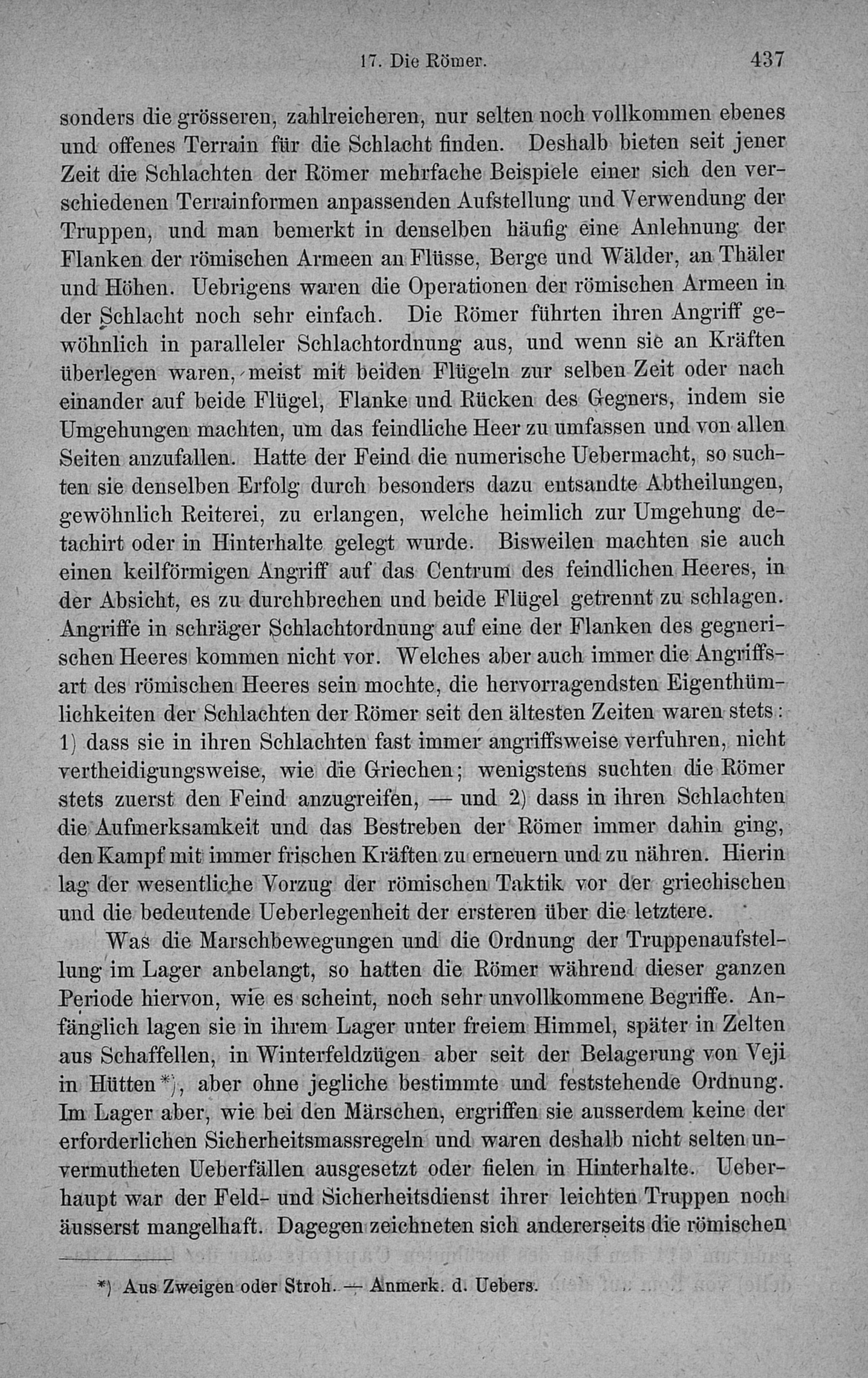 17. Die Römer. 437

sonders die grösseren, zahlreicheren, nur selten noch vollkommen ebenes und offenes Terrain für die Schlacht finden. Deshalb bieten seit jener Zeit die Schlachten der Römer mehrfache Beispiele einer sich den verschiedenen Terrainformen anpassenden Aufstellung und Verwendung der Truppen, und man bemerkt in denselben häufig eine Anlehnung der Flanken der römischen Armeen an Flüsse, Berge und Wälder, an Thäler und Höhen. Uebrigens waren die Operationen der römischen Armeen in der Schlacht noch sehr einfach. Die Römer führten ihren Angriff gewöhnlich in paralleler Schlachtordnung aus, und wenn sie an Kräften überlegen waren, meist mit beiden Flügeln zur selben Zeit oder nach einander auf beide Flügel, Flanke und Rücken des Gegners, indem sie Umgehungen machten, um das feindliche Heer zu umfassen und von allen Seiten anzufallen. Hatte der Feind die numerische Uebermacht, so suchten sie denselben Erfolg durch besonders dazu entsandte Abtheilungen, gewöhnlich Reiterei, zu erlangen, welche heimlich zur Umgehung detachirt oder in Hinterhalte gelegt wurde. Bisweilen machten sie auch einen keilförmigen Angriff auf das Centrum des feindlichen Heeres, in der Absicht, es zu durchbrechen und beide Flügel getrennt zu schlagen. Angriffe in schräger Schlachtordnung auf eine der Flanken des gegnerischen Heeres kommen nicht vor. Welches aber auch immer die Angriffsart des römischen Heeres sein mochte, die hervorragendsten Eigenthümlichkeiten der Schlachten der Römer seit den ältesten Zeiten waren stets: 1) dass sie in ihren Schlachten fast immer angriffsweise verfuhren, nicht vertheidigungsweise, wie die Griechen; wenigstens suchten die Römer stets zuerst den Feind anzugreifen, — und 2) dass in ihren Schlachten die Aufmerksamkeit und das Bestreben der Römer immer dahin ging, den Kampf mit immer frischen Kräften zu erneuern und zu nähren. Hierin lag der wesentliche Vorzug der römischen Taktik vor der griechischen und die bedeutende Ueberlegenheit der ersteren über die letztere.

Was die Marschbewegungen und die Ordnung der Truppenaufstellung im Lager anbelangt, so hatten die Römer während dieser ganzen Periode hiervon, wie es scheint, noch sehr unvollkommene Begriffe. Anfänglich lagen sie in ihrem Lager unter freiem Himmel, später in Zelten aus Schaffellen, in Winterfeldzügen aber seit der Belagerung von Veji in Hütten*), aber ohne jegliche bestimmte und feststehende Ordnung. Im Lager aber, wie bei den Märschen, ergriffen sie ausserdem keine der erforderlichen Sicherheitsmassregeln und waren deshalb nicht selten unvermutheten Ueberfällen ausgesetzt oder fielen in Hinterhalte. Ueberhaupt war der Feld- und Sicherheitsdienst ihrer leichten Truppen noch äusserst mangelhaft. Dagegen zeichneten sich andererseits die römischen

*) Aus Zweigen oder Stroh. — Anmerk. d. Uebers.